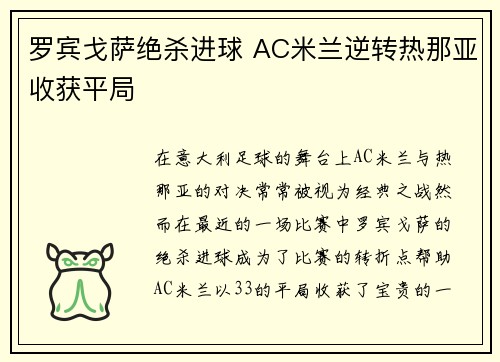 罗宾戈萨绝杀进球 AC米兰逆转热那亚收获平局

在意大利足球的舞台上AC米兰与热那亚的对决常常被视为经典之战然而在最近的一场比赛中罗宾戈萨的绝杀进球成为了比赛的转折点帮助AC米兰以33的平局收获了宝贵的一